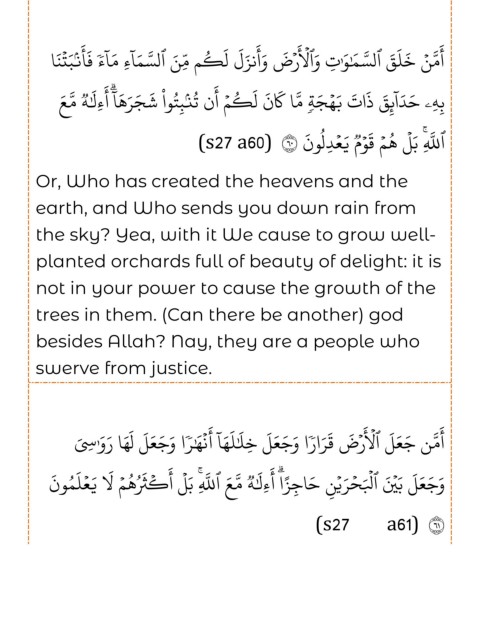 أَمَّنْ خَلَقَ ٱلسَّمَٰوَٰتِ وَٱلْأَرْضَ وَأَنزَلَ لَكُم مِّنَ ٱلسَّمَآءِ مَآءً فَأَنۢبَتْنَا بِهِۦ حَدَآئِقَ ذَاتَ بَهْجَةٍ مَّا كَانَ لَكُمْ أَن تُنۢبِتُوا۟ شَجَرَهَآ ۗ أَءِلَٰهٌ مَّعَ ٱللَّهِ ۚ بَلْ هُمْ قَوْمٌ يَعْدِلُونَ ۝٦٠ (s27 a60)

Or, Who has created the heavens and the earth, and Who sends you down rain from the sky? Yea, with it We cause to grow well-planted orchards full of beauty of delight: it is not in your power to cause the growth of the trees in them. (Can there be another) god besides Allah? Nay, they are a people who swerve from justice.

أَمَّن جَعَلَ ٱلْأَرْضَ قَرَارًا وَجَعَلَ خِلَٰلَهَآ أَنْهَٰرًا وَجَعَلَ لَهَا رَوَٰسِىَ وَجَعَلَ بَيْنَ ٱلْبَحْرَيْنِ حَاجِزًا ۗ أَءِلَٰهٌ مَّعَ ٱللَّهِ ۚ بَلْ أَكْثَرُهُمْ لَا يَعْلَمُونَ ۝٦١ (s27 a61)